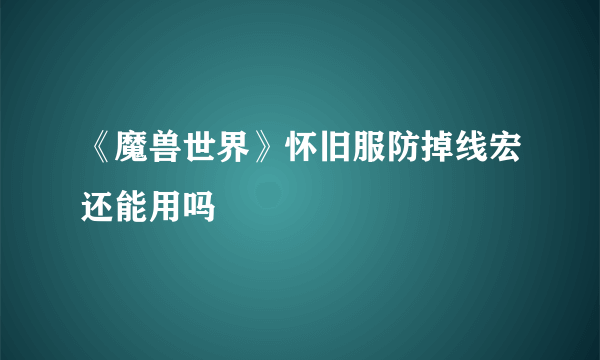 《魔兽世界》怀旧服防掉线宏还能用吗